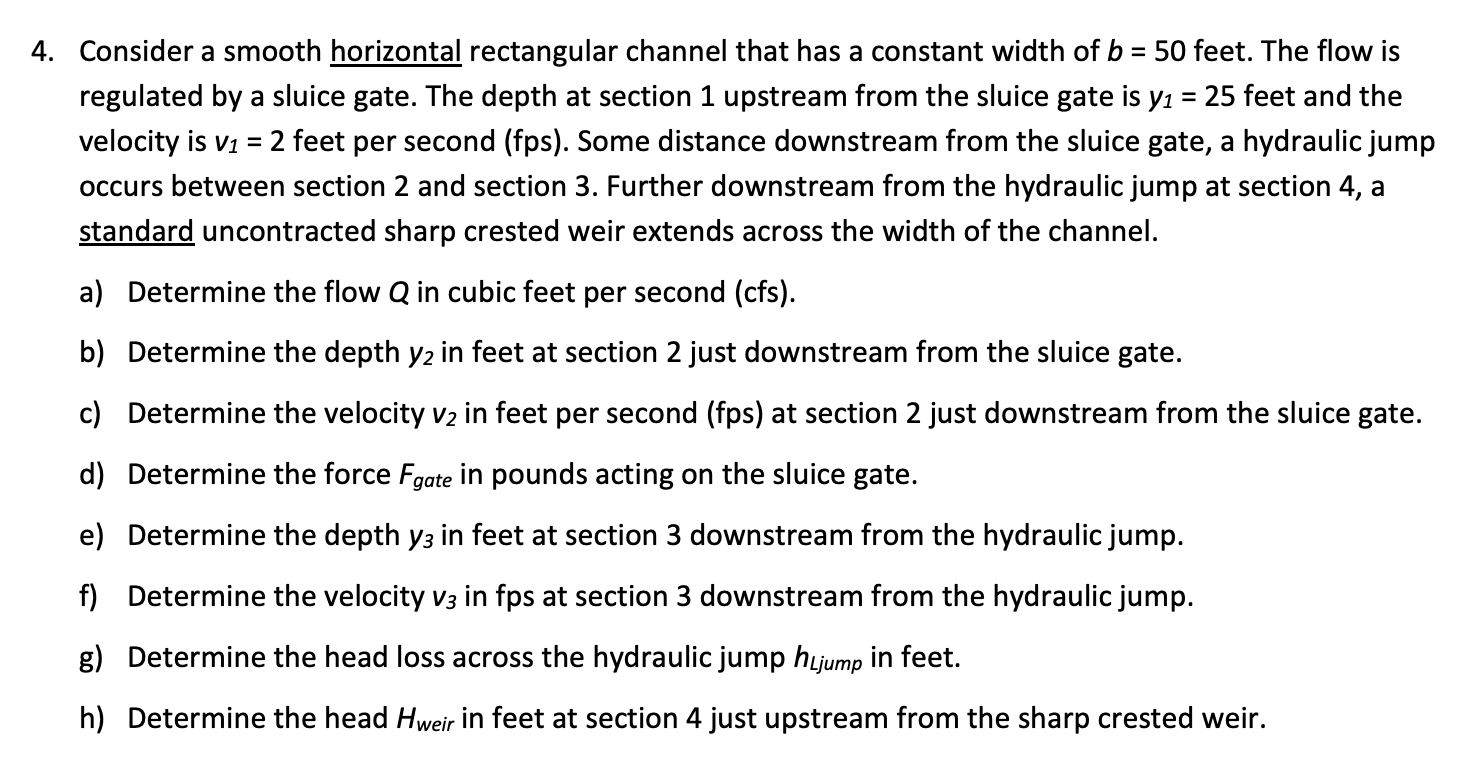 4. Consider a smooth horizontal rectangular channel that has a constant width of $b = 50$ feet. The flow is regulated by a sluice gate. The depth at section 1 upstream from the sluice gate is $y_1 = 25$ feet and the velocity is $v_1 = 2$ feet per second (fps). Some distance downstream from the sluice gate, a hydraulic jump occurs between section 2 and section 3. Further downstream from the hydraulic jump at section 4, a standard uncontracted sharp crested weir extends across the width of the channel.

a) Determine the flow $Q$ in cubic feet per second (cfs).

b) Determine the depth $y_2$ in feet at section 2 just downstream from the sluice gate.

c) Determine the velocity $v_2$ in feet per second (fps) at section 2 just downstream from the sluice gate.

d) Determine the force $F_{gate}$ in pounds acting on the sluice gate.

e) Determine the depth $y_3$ in feet at section 3 downstream from the hydraulic jump.

f) Determine the velocity $v_3$ in fps at section 3 downstream from the hydraulic jump.

g) Determine the head loss across the hydraulic jump $h_{Ljump}$ in feet.

h) Determine the head $H_{weir}$ in feet at section 4 just upstream from the sharp crested weir.